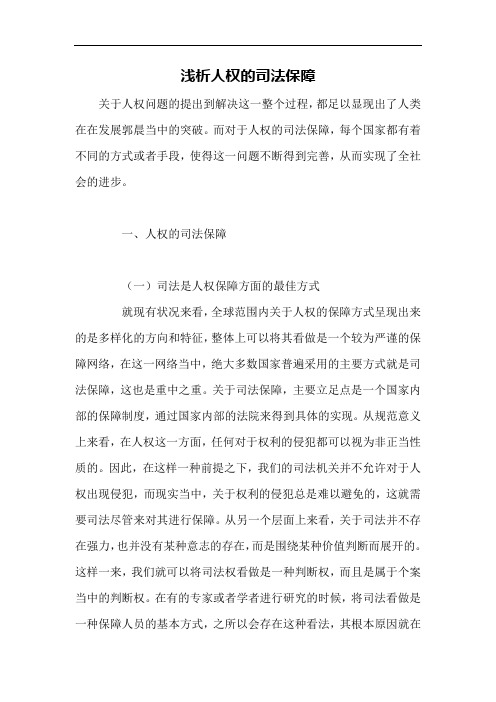 浅析人权的司法保障

关于人权问题的提出到解决这一整个过程，都足以显现出了人类在在发展郭晨当中的突破。而对于人权的司法保障，每个国家都有着不同的方式或者手段，使得这一问题不断得到完善，从而实现了全社会的进步。

一、人权的司法保障

（一）司法是人权保障方面的最佳方式

就现有状况来看，全球范围内关于人权的保障方式呈现出来的是多样化的方向和特征，整体上可以将其看做是一个较为严谨的保障网络，在这一网络当中，绝大多数国家普遍采用的主要方式就是司法保障，这也是重中之重。关于司法保障，主要立足点是一个国家内部的保障制度，通过国家内部的法院来得到具体的实现。从规范意义上来看，在人权这一方面，任何对于权利的侵犯都可以视为非正当性质的。因此，在这样一种前提之下，我们的司法机关并不允许对于人权出现侵犯，而现实当中，关于权利的侵犯总是难以避免的，这就需要司法尽管来对其进行保障。从另一个层面上来看，关于司法并不存在强力，也并没有某种意志的存在，而是围绕某种价值判断而展开的。这样一来，我们就可以将司法权看做是一种判断权，而且是属于个案当中的判断权。在有的专家或者学者进行研究的时候，将司法看做是一种保障人员的基本方式，之所以会存在这种看法，其根本原因就在